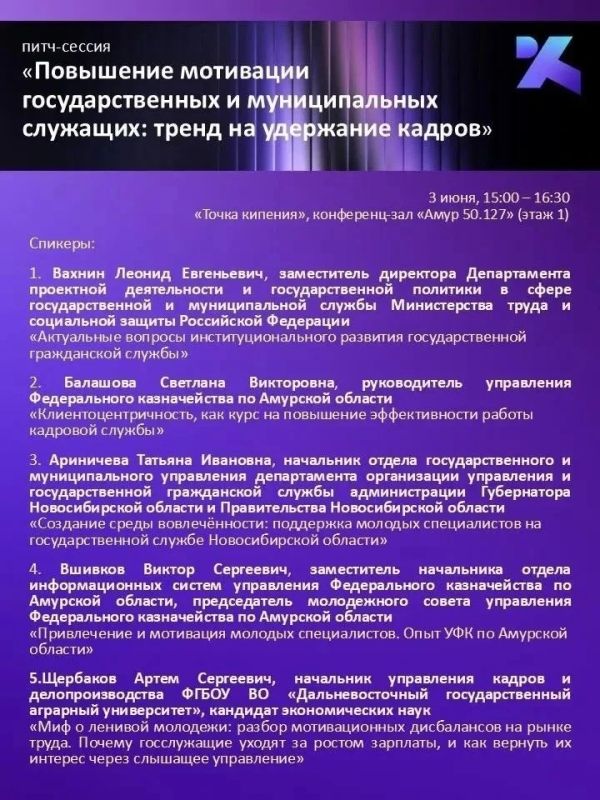 питч-сессия
«Повышение мотивации государственных и муниципальных служащих: тренд на удержание кадров»

3 июня, 15:00 – 16:30
«Точка кипения», конференц-зал «Амур 50.127» (этаж 1)

Спикеры:

1. Вахнин Леонид Евгеньевич, заместитель директора Департамента проектной деятельности и государственной политики в сфере государственной и муниципальной службы Министерства труда и социальной защиты Российской Федерации
«Актуальные вопросы институционального развития государственной гражданской службы»

2. Балашова Светлана Викторовна, руководитель управления Федерального казначейства по Амурской области
«Клиентоцентричность, как курс на повышение эффективности работы кадровой службы»

3. Ариничева Татьяна Ивановна, начальник отдела государственного и муниципального управления департамента организации управления и государственной гражданской службы администрации Губернатора Новосибирской области и Правительства Новосибирской области
«Создание среды вовлечённости: поддержка молодых специалистов на государственной службе Новосибирской области»

4. Вшивков Виктор Сергеевич, заместитель начальника отдела информационных систем управления Федерального казначейства по Амурской области, председатель молодежного совета управления Федерального казначейства по Амурской области
«Привлечение и мотивация молодых специалистов. Опыт УФК по Амурской области»

5.Щербаков Артем Сергеевич, начальник управления кадров и делопроизводства ФГБОУ ВО «Дальневосточный государственный аграрный университет», кандидат экономических наук
«Миф о ленивой молодежи: разбор мотивационных дисбалансов на рынке труда. Почему госслужащие уходят за ростом зарплаты, и как вернуть их интерес через слышащее управление»